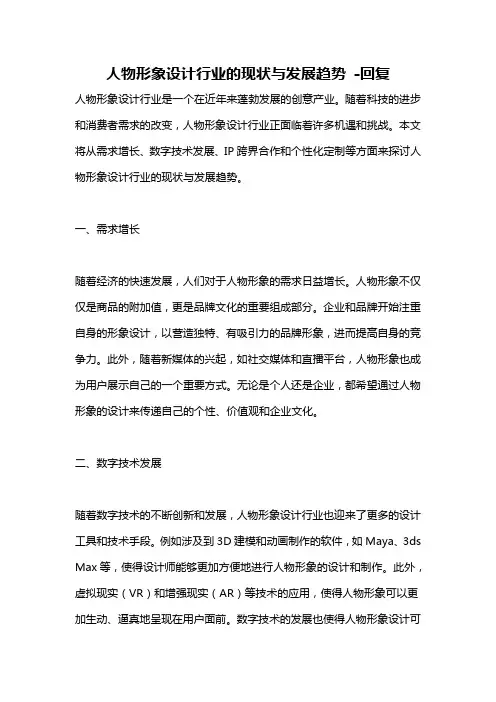 人物形象设计行业的现状与发展趋势 -回复

人物形象设计行业是一个在近年来蓬勃发展的创意产业。随着科技的进步和消费者需求的改变，人物形象设计行业正面临着许多机遇和挑战。本文将从需求增长、数字技术发展、IP 跨界合作和个性化定制等方面来探讨人物形象设计行业的现状与发展趋势。

一、需求增长

随着经济的快速发展，人们对于人物形象的需求日益增长。人物形象不仅仅是商品的附加值，更是品牌文化的重要组成部分。企业和品牌开始注重自身的形象设计，以营造独特、有吸引力的品牌形象，进而提高自身的竞争力。此外，随着新媒体的兴起，如社交媒体和直播平台，人物形象也成为用户展示自己的一个重要方式。无论是个人还是企业，都希望通过人物形象的设计来传递自己的个性、价值观和企业文化。

二、数字技术发展

随着数字技术的不断创新和发展，人物形象设计行业也迎来了更多的设计工具和技术手段。例如涉及到 3D 建模和动画制作的软件，如 Maya、3ds Max 等，使得设计师能够更加方便地进行人物形象的设计和制作。此外，虚拟现实（VR）和增强现实（AR）等技术的应用，使得人物形象可以更加生动、逼真地呈现在用户面前。数字技术的发展也使得人物形象设计可